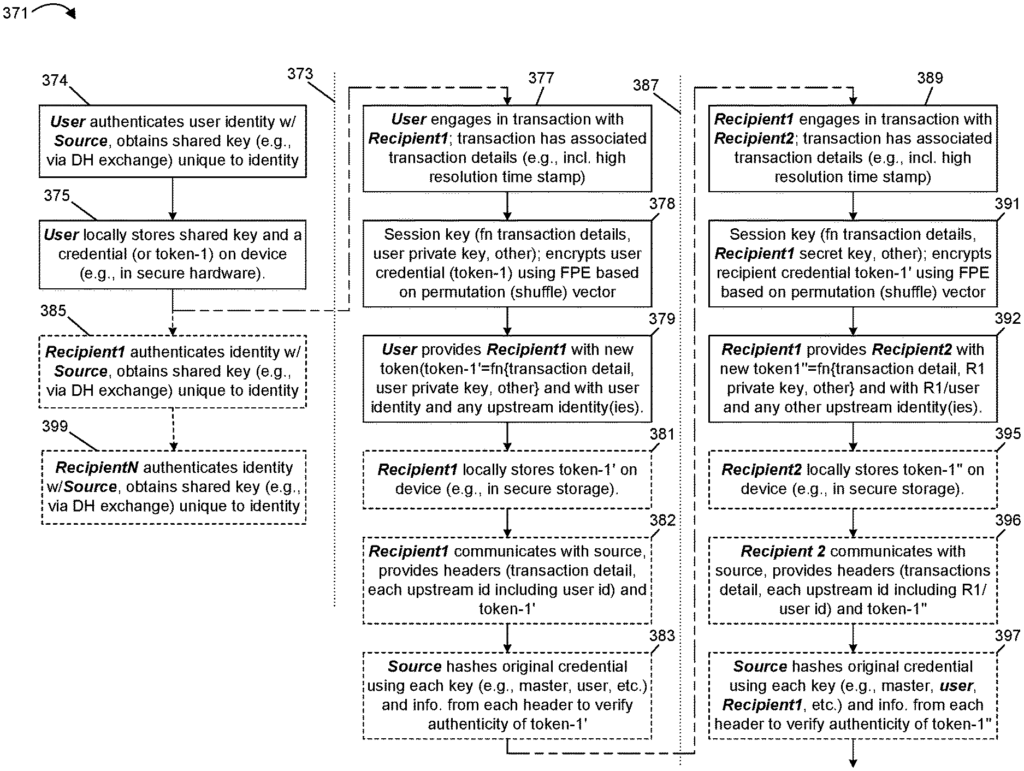 371

374

User authenticates user identity w/ Source, obtains shared key (e.g., via DH exchange) unique to identity

375

User locally stores shared key and a credential (or token-1) on device (e.g., in secure hardware).

385

Recipient1 authenticates identity w/ Source, obtains shared key (e.g., via DH exchange) unique to identity

399

RecipientN authenticates identity w/Source, obtains shared key (e.g., via DH exchange) unique to identity

373

377

User engages in transaction with Recipient1; transaction has associated transaction details (e.g., incl. high resolution time stamp)

378

Session key (fn transaction details, user private key, other); encrypts user credential (token-1) using FPE based on permutation (shuffle) vector

379

User provides Recipient1 with new token(token-1'=fn{transaction detail, user private key, other} and with user identity and any upstream identity(ies).

381

Recipient1 locally stores token-1' on device (e.g., in secure storage).

382

Recipient1 communicates with source, provides headers (transaction detail, each upstream id including user id) and token-1'

383

Source hashes original credential using each key (e.g., master, user, etc.) and info. from each header to verify authenticity of token-1'

387

389

Recipient1 engages in transaction with Recipient2; transaction has associated transaction details (e.g., incl. high resolution time stamp)

391

Session key (fn transaction details, Recipient1 secret key, other); encrypts recipient credential token-1' using FPE based on permutation (shuffle) vector

392

Recipient1 provides Recipient2 with new token1"=fn{transaction detail, R1 private key, other} and with R1/user and any other upstream identity(ies).

395

Recipient2 locally stores token-1" on device (e.g., in secure storage).

396

Recipient 2 communicates with source, provides headers (transactions detail, each upstream id including R1/ user id) and token-1"

397

Source hashes original credential using each key (e.g., master, user, Recipient1, etc.) and info. from each header to verify authenticity of token-1"